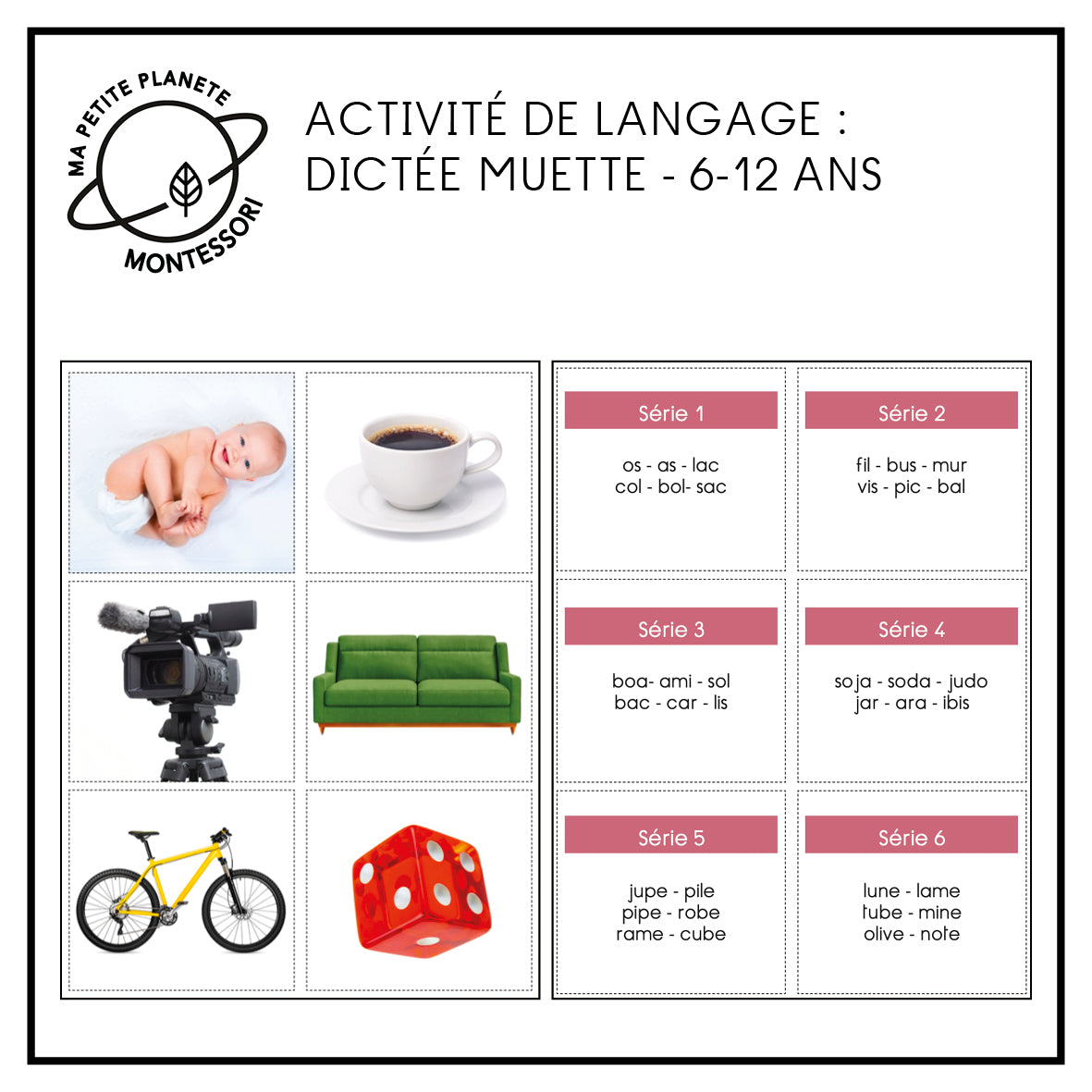 MA PETITE PLANETE
MONTESSORI

ACTIVITÉ DE LANGAGE :
DICTÉE MUETTE - 6-12 ANS

Série 1

os - as - lac
col - bol- sac

Série 2

fil - bus - mur
vis - pic - bal

Série 3

boa- ami - sol
bac - car - lis

Série 4

soja - soda - judo
jar - ara - ibis

Série 5

jupe - pile
pipe - robe
rame - cube

Série 6

lune - lame
tube - mine
olive - note